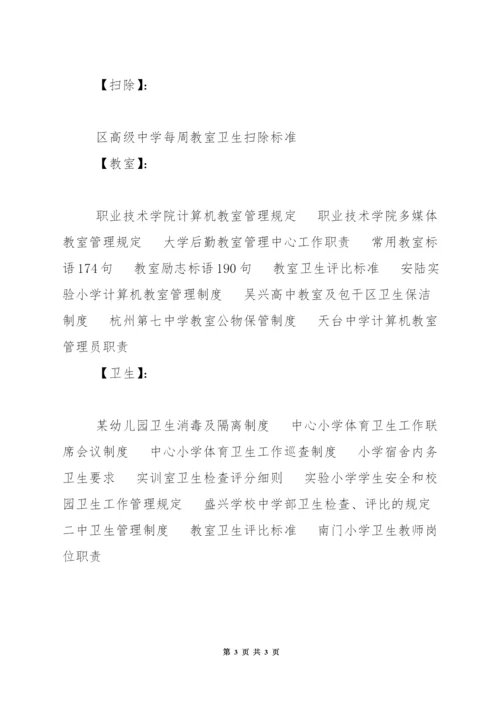 【扫除】:

区高级中学每周教室卫生扫除标准

【教室】:

职业技术学院计算机教室管理规定　职业技术学院多媒体教室管理规定　大学后勤教室管理中心工作职责　常用教室标语174句　教室励志标语190句　教室卫生评比标准　安陆实验小学计算机教室管理制度　吴兴高中教室及包干区卫生保洁制度　杭州第七中学教室公物保管制度　天台中学计算机教室管理员职责

【卫生】:

某幼儿园卫生消毒及隔离制度　中心小学体育卫生工作联席会议制度　中心小学体育卫生工作巡查制度　小学宿舍内务卫生要求　实训室卫生检查评分细则　实验小学学生安全和校园卫生工作管理规定　盛兴学校中学部卫生检查、评比的规定　二中卫生管理制度　教室卫生评比标准　南门小学卫生教师岗位职责

第 3 页 共 3 页